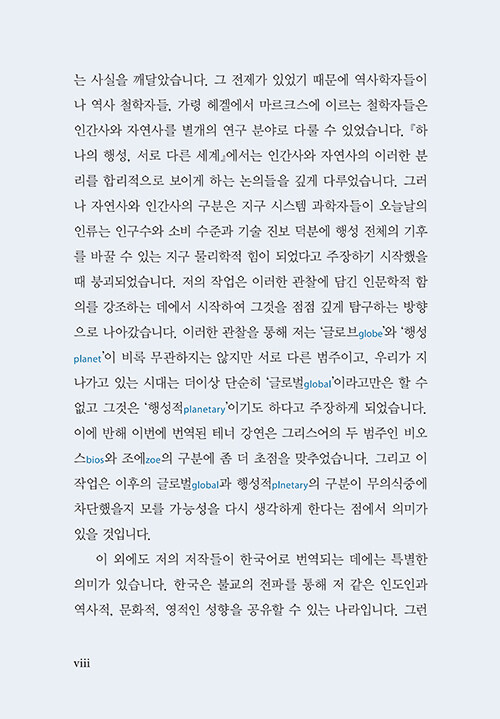 는 사실을 깨달았습니다. 그 전제가 있었기 때문에 역사학자들이나 역사 철학자들, 가령 헤겔에서 마르크스에 이르는 철학자들은 인간사와 자연사를 별개의 연구 분야로 다룰 수 있었습니다. 『하나의 행성, 서로 다른 세계』에서는 인간사와 자연사의 이러한 분리를 합리적으로 보이게 하는 논의들을 깊게 다루었습니다. 그러나 자연사와 인간사의 구분은 지구 시스템 과학자들이 오늘날의 인류는 인구수와 소비 수준과 기술 진보 덕분에 행성 전체의 기후를 바꿀 수 있는 지구 물리학적 힘이 되었다고 주장하기 시작했을 때 붕괴되었습니다. 저의 작업은 이러한 관찰에 담긴 인문학적 함의를 강조하는 데에서 시작하여 그것을 점점 깊게 탐구하는 방향으로 나아갔습니다. 이러한 관찰을 통해 저는 '글로브globe'와 '행성planet'이 비록 무관하지는 않지만 서로 다른 범주이고, 우리가 지나가고 있는 시대는 더이상 단순히 '글로벌global'이라고만은 할 수 없고 그것은 '행성적planetary'이기도 하다고 주장하게 되었습니다. 이에 반해 이번에 번역된 테너 강연은 그리스어의 두 범주인 비오스bios와 조에zoe의 구분에 좀 더 초점을 맞추었습니다. 그리고 이 작업은 이후의 글로벌global과 행성적plnetary의 구분이 무의식중에 차단했을지 모를 가능성을 다시 생각하게 한다는 점에서 의미가 있을 것입니다.

이 외에도 저의 저작들이 한국어로 번역되는 데에는 특별한 의미가 있습니다. 한국은 불교의 전파를 통해 저 같은 인도인과 역사적, 문화적, 영적인 성향을 공유할 수 있는 나라입니다. 그런

viii